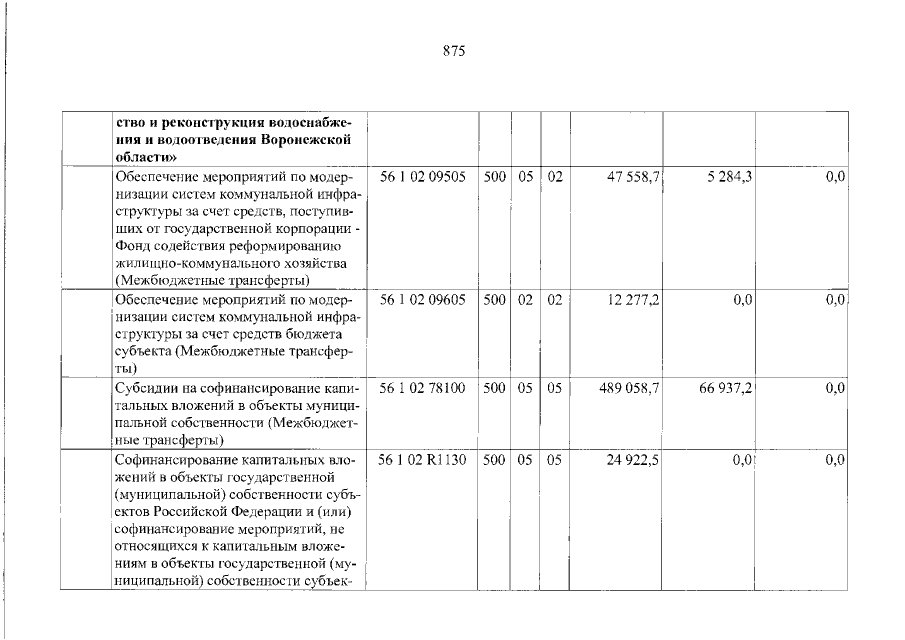 875

|  | ство и реконструкция водоснабжения и водоотведения Воронежской области» |  |  |  |  |  |  |  |
|---|---|---|---|---|---|---|---|---|
|  | Обеспечение мероприятий по модернизации систем коммунальной инфраструктуры за счет средств, поступивших от государственной корпорации - Фонд содействия реформированию жилищно-коммунального хозяйства (Межбюджетные трансферты) | 56 1 02 09505 | 500 | 05 | 02 | 47 558,7 | 5 284,3 | 0,0 |
|  | Обеспечение мероприятий по модернизации систем коммунальной инфраструктуры за счет средств бюджета субъекта (Межбюджетные трансферты) | 56 1 02 09605 | 500 | 02 | 02 | 12 277,2 | 0,0 | 0,0 |
|  | Субсидии на софинансирование капитальных вложений в объекты муниципальной собственности (Межбюджетные трансферты) | 56 1 02 78100 | 500 | 05 | 05 | 489 058,7 | 66 937,2 | 0,0 |
|  | Софинансирование капитальных вложений в объекты государственной (муниципальной) собственности субъектов Российской Федерации и (или) софинансирование мероприятий, не относящихся к капитальным вложениям в объекты государственной (муниципальной) собственности субъек- | 56 1 02 R1130 | 500 | 05 | 05 | 24 922,5 | 0,0 | 0,0 |